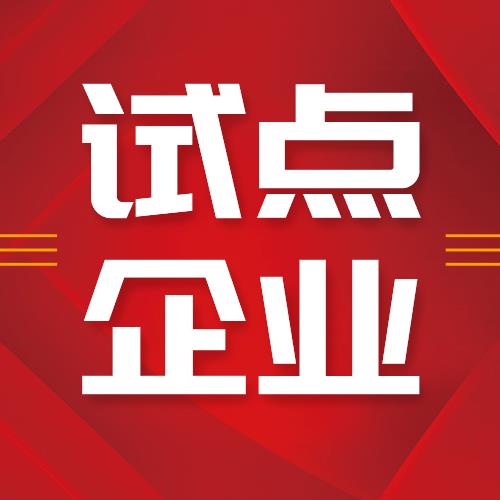 试点
企业